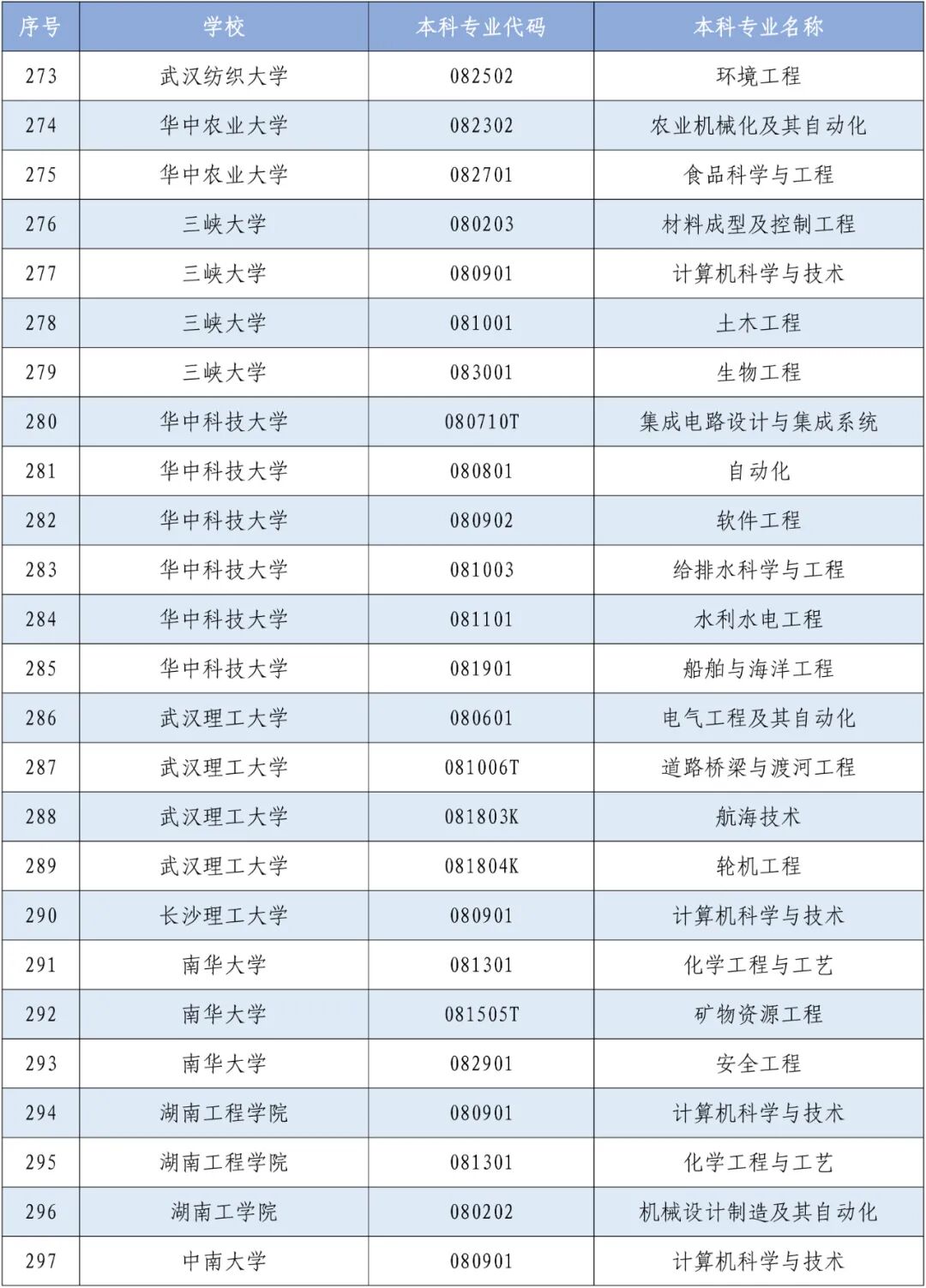 | 序号 | 学校 | 本科专业代码 | 本科专业名称 |
|---|---|---|---|
| 273 | 武汉纺织大学 | 082502 | 环境工程 |
| 274 | 华中农业大学 | 082302 | 农业机械化及其自动化 |
| 275 | 华中农业大学 | 082701 | 食品科学与工程 |
| 276 | 三峡大学 | 080203 | 材料成型及控制工程 |
| 277 | 三峡大学 | 080901 | 计算机科学与技术 |
| 278 | 三峡大学 | 081001 | 土木工程 |
| 279 | 三峡大学 | 083001 | 生物工程 |
| 280 | 华中科技大学 | 080710T | 集成电路设计与集成系统 |
| 281 | 华中科技大学 | 080801 | 自动化 |
| 282 | 华中科技大学 | 080902 | 软件工程 |
| 283 | 华中科技大学 | 081003 | 给排水科学与工程 |
| 284 | 华中科技大学 | 081101 | 水利水电工程 |
| 285 | 华中科技大学 | 081901 | 船舶与海洋工程 |
| 286 | 武汉理工大学 | 080601 | 电气工程及其自动化 |
| 287 | 武汉理工大学 | 081006T | 道路桥梁与渡河工程 |
| 288 | 武汉理工大学 | 081803K | 航海技术 |
| 289 | 武汉理工大学 | 081804K | 轮机工程 |
| 290 | 长沙理工大学 | 080901 | 计算机科学与技术 |
| 291 | 南华大学 | 081301 | 化学工程与工艺 |
| 292 | 南华大学 | 081505T | 矿物资源工程 |
| 293 | 南华大学 | 082901 | 安全工程 |
| 294 | 湖南工程学院 | 080901 | 计算机科学与技术 |
| 295 | 湖南工程学院 | 081301 | 化学工程与工艺 |
| 296 | 湖南工学院 | 080202 | 机械设计制造及其自动化 |
| 297 | 中南大学 | 080901 | 计算机科学与技术 |